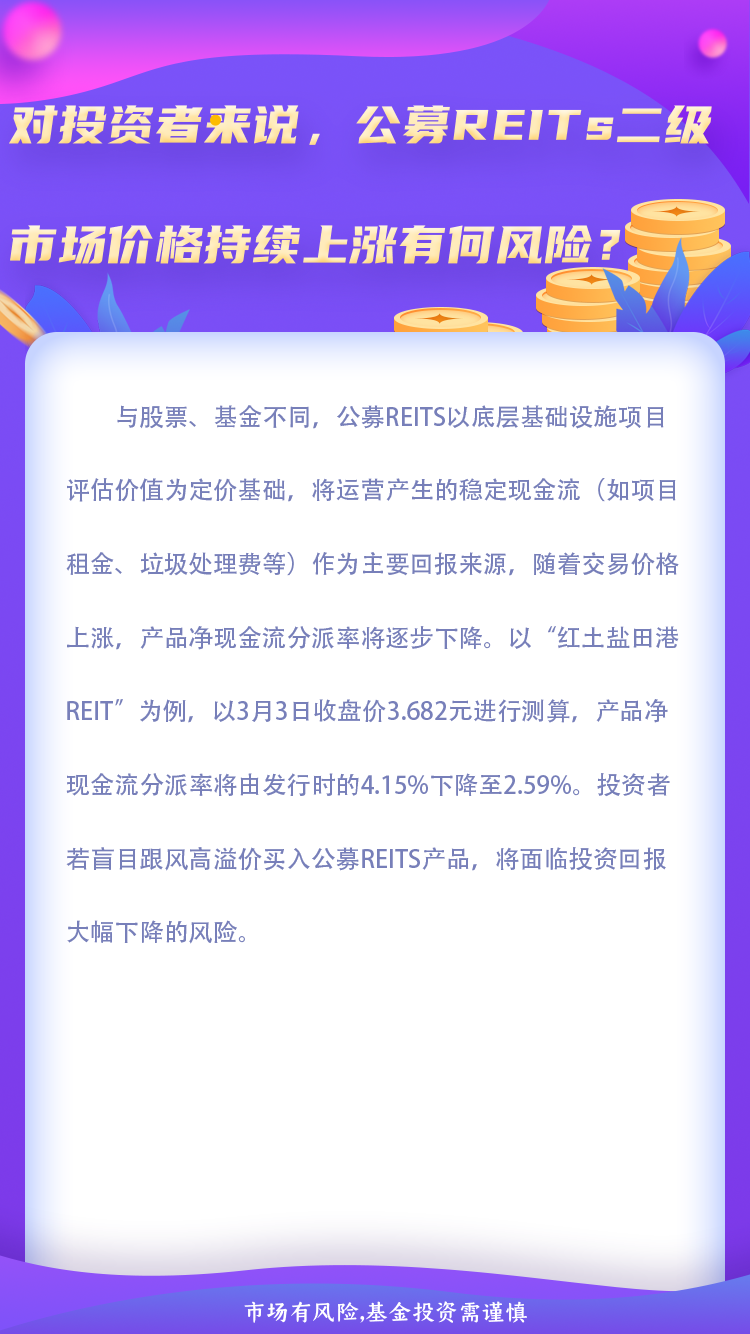 对投资者来说，公募REITs二级市场价格持续上涨有何风险？

与股票、基金不同，公募REITS以底层基础设施项目评估价值为定价基础，将运营产生的稳定现金流（如项目租金、垃圾处理费等）作为主要回报来源，随着交易价格上涨，产品净现金流分派率将逐步下降。以“红土盐田港REIT”为例，以3月3日收盘价3.682元进行测算，产品净现金流分派率将由发行时的4.15%下降至2.59%。投资者若盲目跟风高溢价买入公募REITS产品，将面临投资回报大幅下降的风险。

市场有风险,基金投资需谨慎